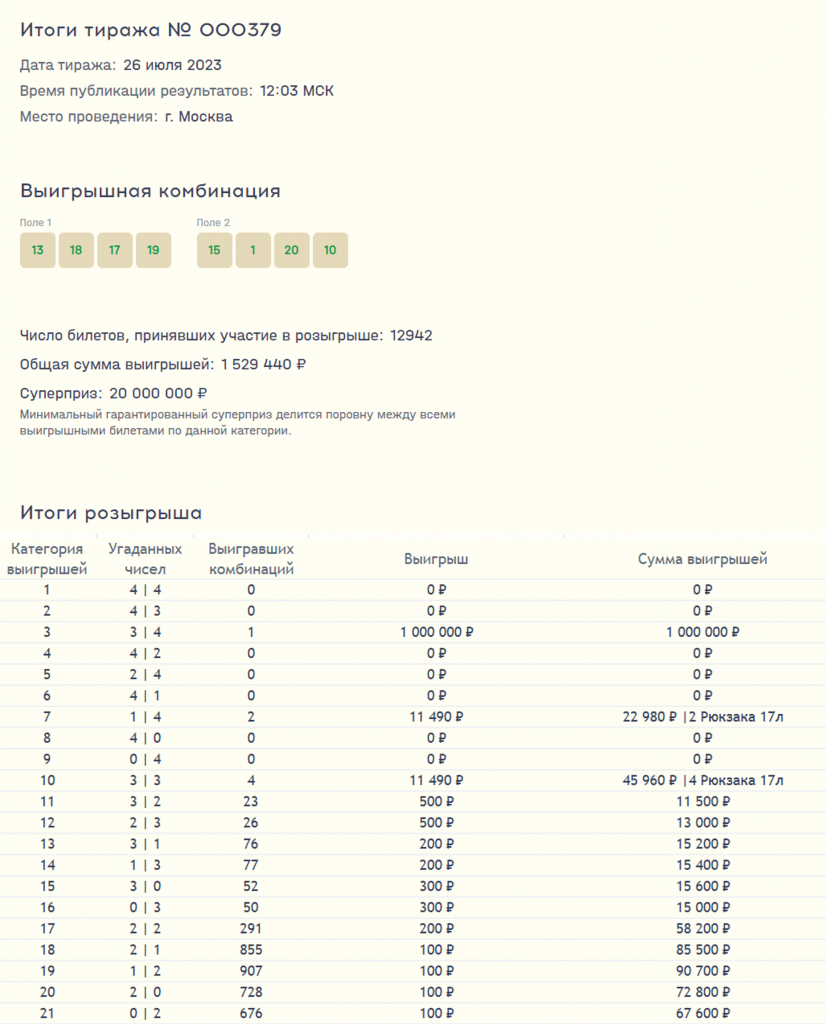 Итоги тиража № 000379

Дата тиража: 26 июля 2023

Время публикации результатов: 12:03 МСК

Место проведения: г. Москва

Выигрышная комбинация

Поле 1

13 18 17 19

Поле 2

15 1 20 10

Число билетов, принявших участие в розыгрыше: 12942

Общая сумма выигрышей: 1 529 440 ₽

Суперприз: 20 000 000 ₽

Минимальный гарантированный суперприз делится поровну между всеми выигрышными билетами по данной категории.

Итоги розыгрыша

| Категория выигрышей | Угаданных чисел | Выигравших комбинаций | Выигрыш | Сумма выигрышей |
|---|---|---|---|---|
| 1 | 4 \| 4 | 0 | 0 ₽ | 0 ₽ |
| 2 | 4 \| 3 | 0 | 0 ₽ | 0 ₽ |
| 3 | 3 \| 4 | 1 | 1 000 000 ₽ | 1 000 000 ₽ |
| 4 | 4 \| 2 | 0 | 0 ₽ | 0 ₽ |
| 5 | 2 \| 4 | 0 | 0 ₽ | 0 ₽ |
| 6 | 4 \| 1 | 0 | 0 ₽ | 0 ₽ |
| 7 | 1 \| 4 | 2 | 11 490 ₽ | 22 980 ₽ \|2 Рюкзака 17л |
| 8 | 4 \| 0 | 0 | 0 ₽ | 0 ₽ |
| 9 | 0 \| 4 | 0 | 0 ₽ | 0 ₽ |
| 10 | 3 \| 3 | 4 | 11 490 ₽ | 45 960 ₽ \|4 Рюкзака 17л |
| 11 | 3 \| 2 | 23 | 500 ₽ | 11 500 ₽ |
| 12 | 2 \| 3 | 26 | 500 ₽ | 13 000 ₽ |
| 13 | 3 \| 1 | 76 | 200 ₽ | 15 200 ₽ |
| 14 | 1 \| 3 | 77 | 200 ₽ | 15 400 ₽ |
| 15 | 3 \| 0 | 52 | 300 ₽ | 15 600 ₽ |
| 16 | 0 \| 3 | 50 | 300 ₽ | 15 000 ₽ |
| 17 | 2 \| 2 | 291 | 200 ₽ | 58 200 ₽ |
| 18 | 2 \| 1 | 855 | 100 ₽ | 85 500 ₽ |
| 19 | 1 \| 2 | 907 | 100 ₽ | 90 700 ₽ |
| 20 | 2 \| 0 | 728 | 100 ₽ | 72 800 ₽ |
| 21 | 0 \| 2 | 676 | 100 ₽ | 67 600 ₽ |